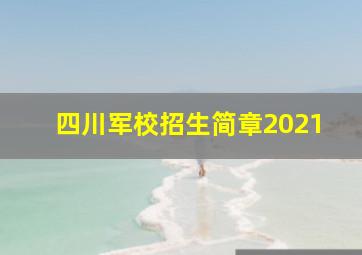 四川军校招生简章2021